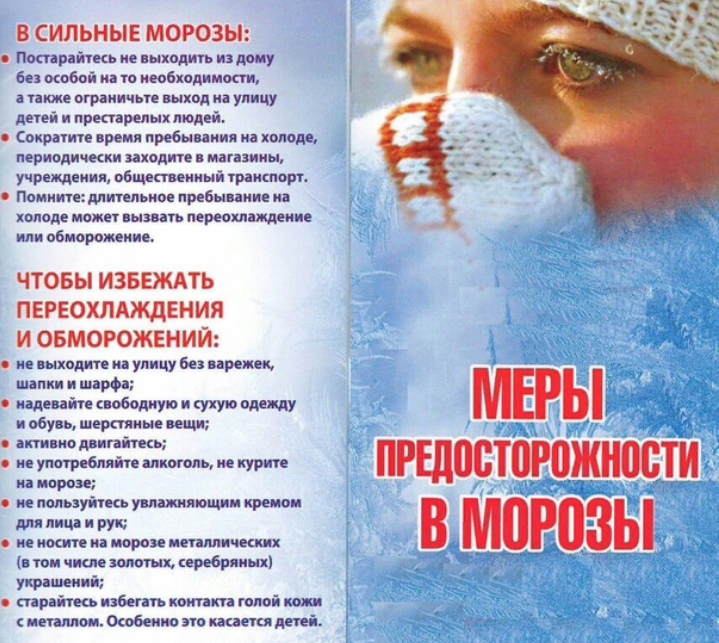 В СИЛЬНЫЕ МОРОЗЫ:
• Постарайтесь не выходить из дому без особой на то необходимости, а также ограничьте выход на улицу детей и престарелых людей.
• Сократите время пребывания на холоде, периодически заходите в магазины, учреждения, общественный транспорт.
• Помните: длительное пребывание на холоде может вызвать переохлаждение или обморожение.

ЧТОБЫ ИЗБЕЖАТЬ ПЕРЕОХЛАЖДЕНИЯ И ОБМОРОЖЕНИЙ:
• не выходите на улицу без варежек, шапки и шарфа;
• надевайте свободную и сухую одежду и обувь, шерстяные вещи;
• активно двигайтесь;
• не употребляйте алкоголь, не курите на морозе;
• не пользуйтесь увлажняющим кремом для лица и рук;
• не носите на морозе металлических (в том числе золотых, серебряных) украшений;
• старайтесь избегать контакта голой кожи с металлом. Особенно это касается детей.

МЕРЫ
ПРЕДОСТОРОЖНОСТИ
В МОРОЗЫ